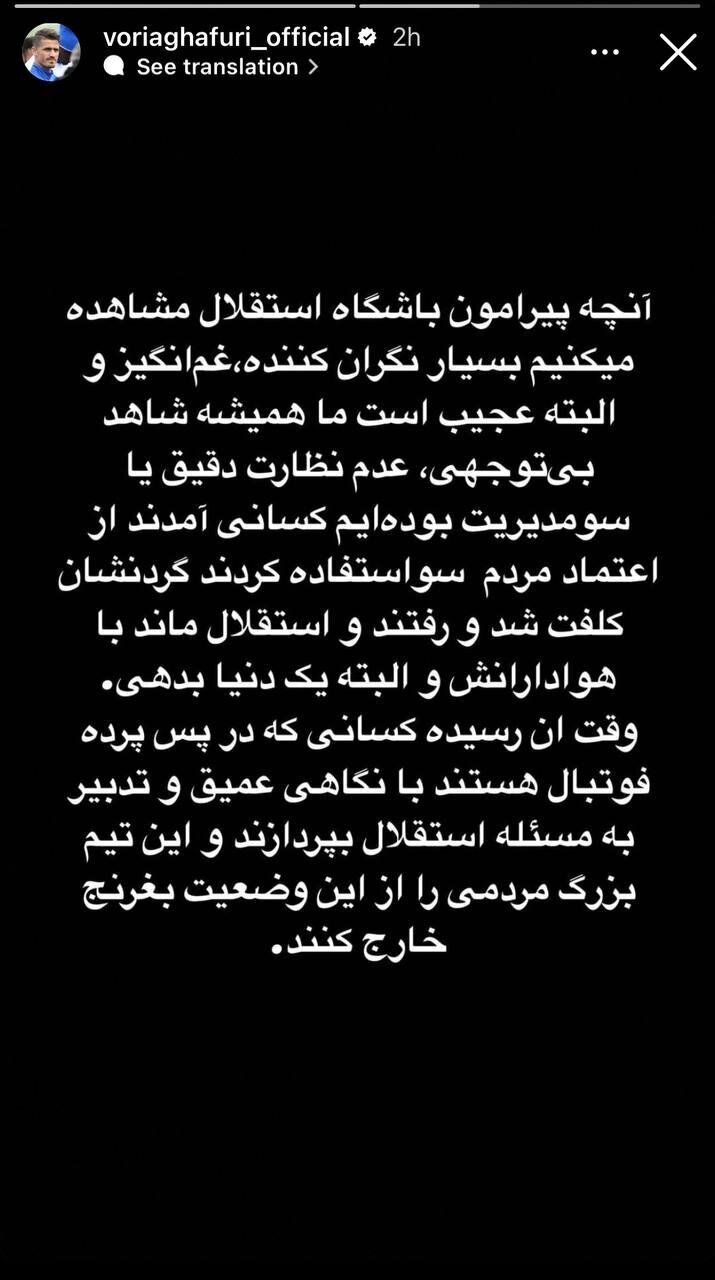 voriaghafuri_official 2h
See translation

آنچه پیرامون باشگاه استقلال مشاهده میکنیم بسیار نگران کننده،غم‌انگیز و البته عجیب است ما همیشه شاهد بی‌توجهی، عدم نظارت دقیق یا سومدیریت بوده‌ایم کسانی آمدند از اعتماد مردم سواستفاده کردند گردنشان کلفت شد و رفتند و استقلال ماند با هوادارانش و البته یک دنیا بدهی.
وقت ان رسیده کسانی که در پس پرده فوتبال هستند با نگاهی عمیق و تدبیر به مسئله استقلال بپردازند و این تیم بزرگ مردمی را از این وضعیت بغرنج خارج کنند.